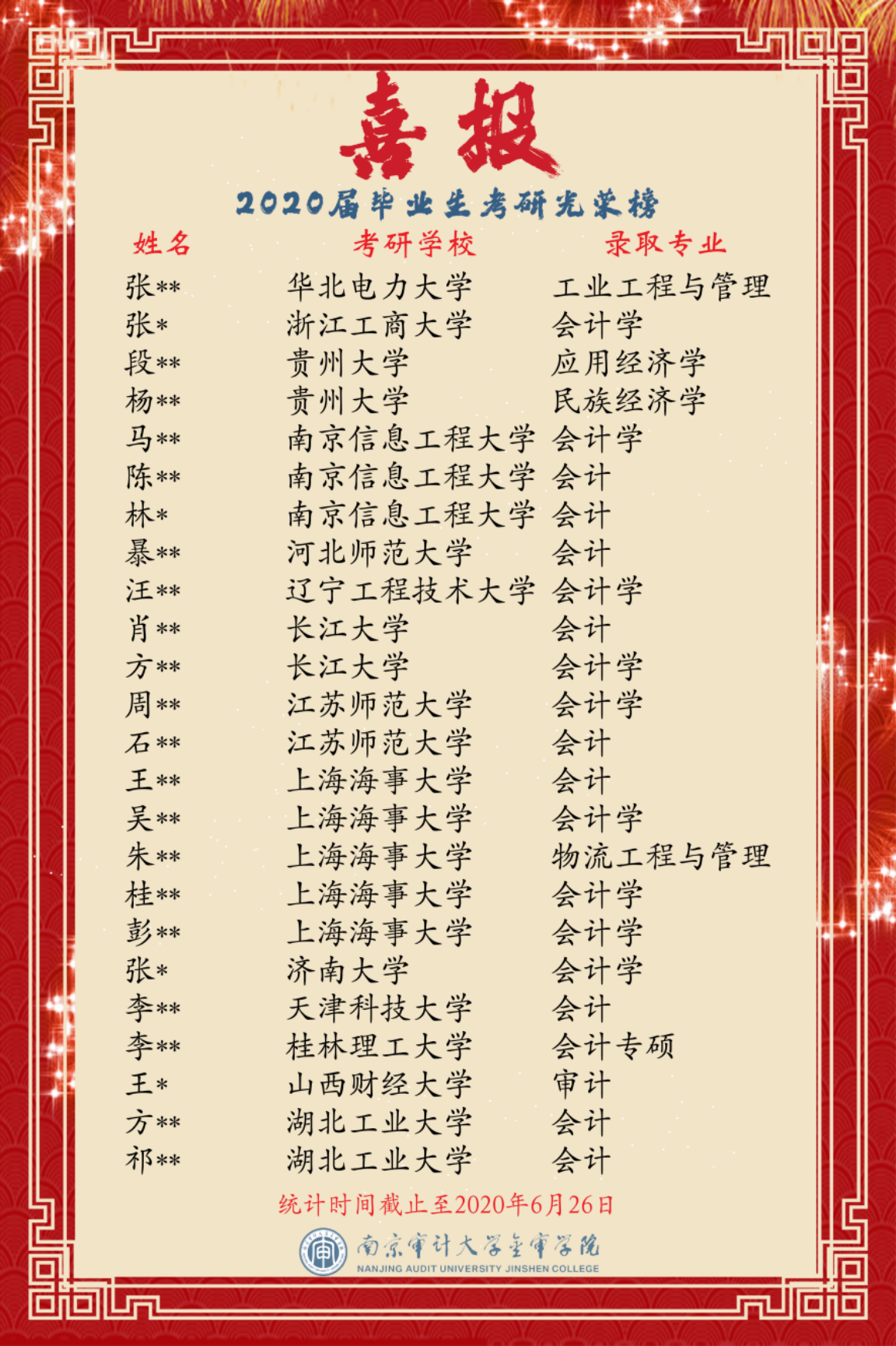 喜报

2020届毕业生考研光荣榜

| 姓名 | 考研学校 | 录取专业 |
|---|---|---|
| 张** | 华北电力大学 | 工业工程与管理 |
| 张* | 浙江工商大学 | 会计学 |
| 段** | 贵州大学 | 应用经济学 |
| 杨** | 贵州大学 | 民族经济学 |
| 马** | 南京信息工程大学 | 会计学 |
| 陈** | 南京信息工程大学 | 会计 |
| 林* | 南京信息工程大学 | 会计 |
| 暴** | 河北师范大学 | 会计 |
| 汪** | 辽宁工程技术大学 | 会计学 |
| 肖** | 长江大学 | 会计 |
| 方** | 长江大学 | 会计学 |
| 周** | 江苏师范大学 | 会计学 |
| 石** | 江苏师范大学 | 会计 |
| 王** | 上海海事大学 | 会计 |
| 吴** | 上海海事大学 | 会计学 |
| 朱** | 上海海事大学 | 物流工程与管理 |
| 桂** | 上海海事大学 | 会计学 |
| 彭** | 上海海事大学 | 会计学 |
| 张* | 济南大学 | 会计学 |
| 李** | 天津科技大学 | 会计 |
| 李** | 桂林理工大学 | 会计专硕 |
| 王* | 山西财经大学 | 审计 |
| 方** | 湖北工业大学 | 会计 |
| 祁** | 湖北工业大学 | 会计 |

统计时间截止至2020年6月26日

南京审计大学金审学院
NANJING AUDIT UNIVERSITY JINSHEN COLLEGE